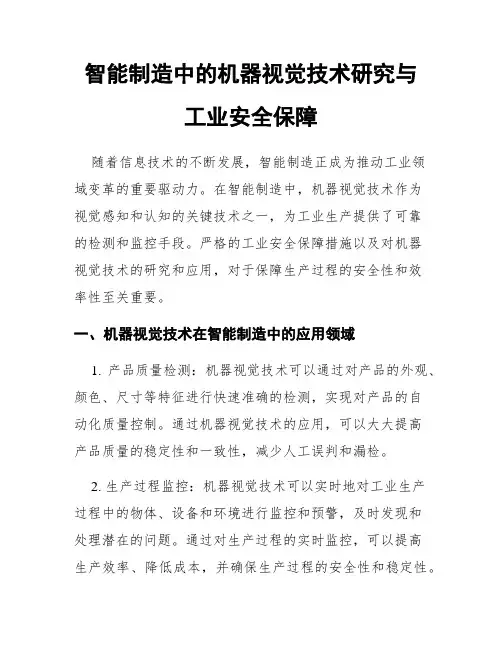 智能制造中的机器视觉技术研究与工业安全保障

随着信息技术的不断发展，智能制造正成为推动工业领域变革的重要驱动力。在智能制造中，机器视觉技术作为视觉感知和认知的关键技术之一，为工业生产提供了可靠的检测和监控手段。严格的工业安全保障措施以及对机器视觉技术的研究和应用，对于保障生产过程的安全性和效率性至关重要。

一、机器视觉技术在智能制造中的应用领域

1. 产品质量检测：机器视觉技术可以通过对产品的外观、颜色、尺寸等特征进行快速准确的检测，实现对产品的自动化质量控制。通过机器视觉技术的应用，可以大大提高产品质量的稳定性和一致性，减少人工误判和漏检。

2. 生产过程监控：机器视觉技术可以实时地对工业生产过程中的物体、设备和环境进行监控和预警，及时发现和处理潜在的问题。通过对生产过程的实时监控，可以提高生产效率、降低成本，并确保生产过程的安全性和稳定性。